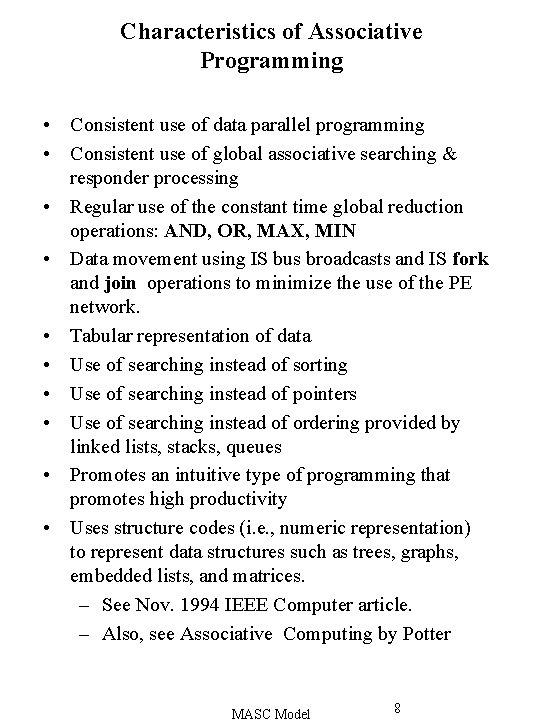 Characteristics of Associative Programming

• Consistent use of data parallel programming
• Consistent use of global associative searching & responder processing
• Regular use of the constant time global reduction operations: AND, OR, MAX, MIN
• Data movement using IS bus broadcasts and IS fork and join operations to minimize the use of the PE network.
• Tabular representation of data
• Use of searching instead of sorting
• Use of searching instead of pointers
• Use of searching instead of ordering provided by linked lists, stacks, queues
• Promotes an intuitive type of programming that promotes high productivity
• Uses structure codes (i.e., numeric representation) to represent data structures such as trees, graphs, embedded lists, and matrices.
– See Nov. 1994 IEEE Computer article.
– Also, see Associative Computing by Potter

MASC Model 8